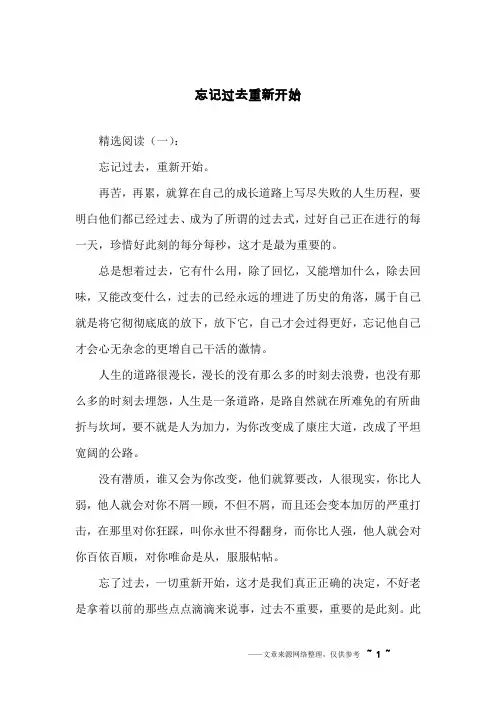 忘记过去重新开始

精选阅读（一）：

忘记过去，重新开始。

再苦，再累，就算在自己的成长道路上写尽失败的人生历程，要明白他们都已经过去、成为了所谓的过去式，过好自己正在进行的每一天，珍惜好此刻的每分每秒，这才是最为重要的。

总是想着过去，它有什么用，除了回忆，又能增加什么，除去回味，又能改变什么，过去的已经永远的埋进了历史的角落，属于自己就是将它彻彻底底的放下，放下它，自己才会过得更好，忘记他自己才会心无杂念的更增自己干活的激情。

人生的道路很漫长，漫长的没有那么多的时刻去浪费，也没有那么多的时刻去埋怨，人生是一条道路，是路自然就在所难免的有所曲折与坎坷，要不就是人为加力，为你改变成了康庄大道，改成了平坦宽阔的公路。

没有潜质，谁又会为你改变，他们就算要改，人很现实，你比人弱，他人就会对你不屑一顾，不但不屑，而且还会变本加厉的严重打击，在那里对你狂踩，叫你永世不得翻身，而你比人强，他人就会对你百依百顺，对你唯命是从，服服帖帖。

忘了过去，一切重新开始，这才是我们真正正确的决定，不好老是拿着以前的那些点点滴滴来说事，过去不重要，重要的是此刻。此

——文章来源网络整理，仅供参考 ~ 1 ~